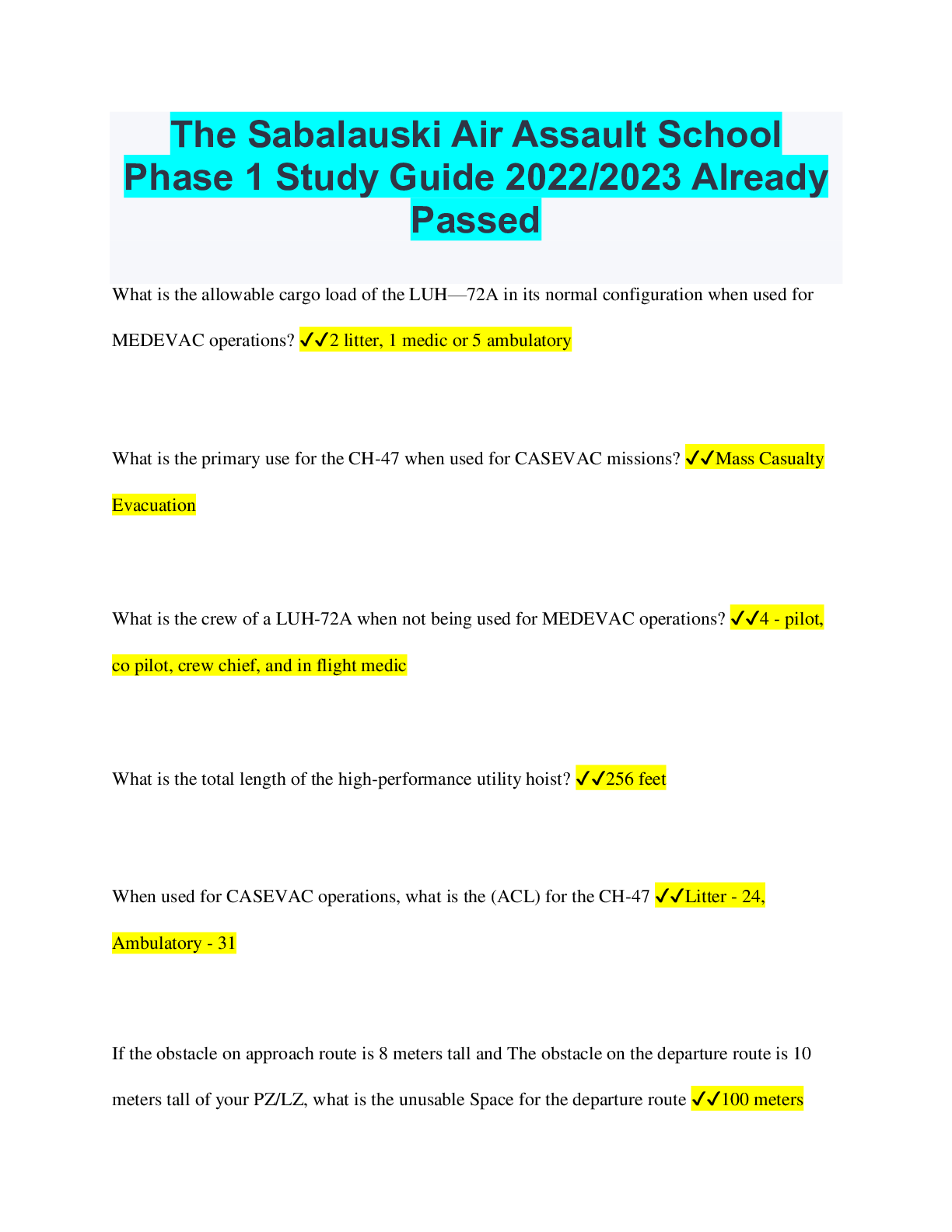 The Sabalauski Air Assault School Phase 1 Study Guide 2022/2023 Already Passed

What is the allowable cargo load of the LUH—72A in its normal configuration when used for MEDEVAC operations? ✓✓2 litter, 1 medic or 5 ambulatory

What is the primary use for the CH-47 when used for CASEVAC missions? ✓✓Mass Casualty Evacuation

What is the crew of a LUH-72A when not being used for MEDEVAC operations? ✓✓4 - pilot, co pilot, crew chief, and in flight medic

What is the total length of the high-performance utility hoist? ✓✓256 feet

When used for CASEVAC operations, what is the (ACL) for the CH-47 ✓✓Litter - 24, Ambulatory - 31

If the obstacle on approach route is 8 meters tall and The obstacle on the departure route is 10 meters tall of your PZ/LZ, what is the unusable Space for the departure route ✓✓100 meters